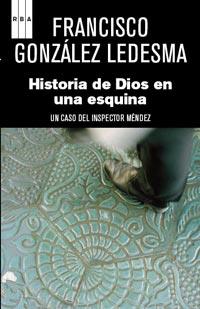 RBA

FRANCISCO GONZÁLEZ LEDESMA

Historia de Dios en una esquina

UN CASO DEL INSPECTOR MÉNDEZ